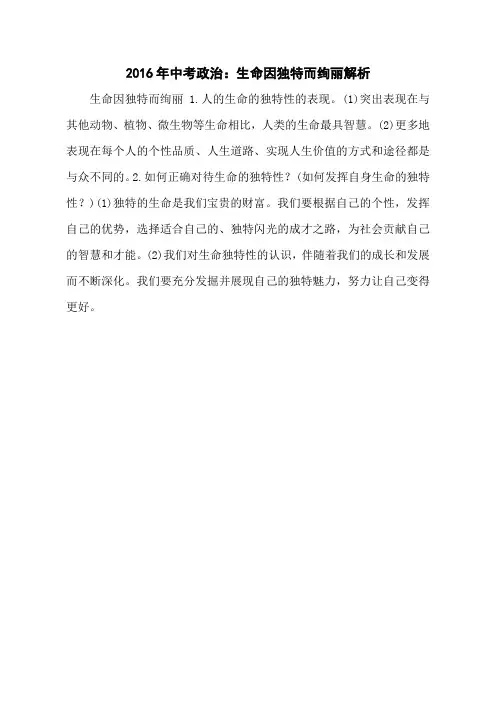 2016年中考政治：生命因独特而绚丽解析

生命因独特而绚丽 1.人的生命的独特性的表现。(1)突出表现在与其他动物、植物、微生物等生命相比，人类的生命最具智慧。(2)更多地表现在每个人的个性品质、人生道路、实现人生价值的方式和途径都是与众不同的。2.如何正确对待生命的独特性？(如何发挥自身生命的独特性？)(1)独特的生命是我们宝贵的财富。我们要根据自己的个性，发挥自己的优势，选择适合自己的、独特闪光的成才之路，为社会贡献自己的智慧和才能。(2)我们对生命独特性的认识，伴随着我们的成长和发展而不断深化。我们要充分发掘并展现自己的独特魅力，努力让自己变得更好。